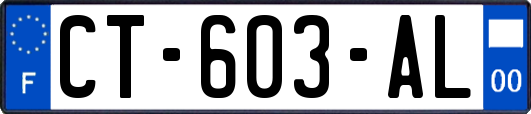 F

CT-603-AL

00